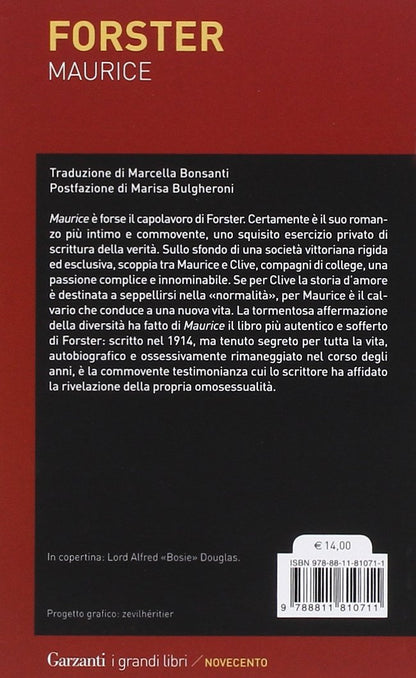 FORSTER
MAURICE

Traduzione di Marcella Bonsanti
Postfazione di Marisa Bulgheroni

Maurice è forse il capolavoro di Forster. Certamente è il suo romanzo più intimo e commovente, uno squisito esercizio privato di scrittura della verità. Sullo sfondo di una società vittoriana rigida ed esclusiva, scoppia tra Maurice e Clive, compagni di college, una passione complice e innominabile. Se per Clive la storia d'amore è destinata a seppellirsi nella «normalità», per Maurice è il calvario che conduce a una nuova vita. La tormentosa affermazione della diversità ha fatto di Maurice il libro più autentico e sofferto di Forster: scritto nel 1914, ma tenuto segreto per tutta la vita, autobiografico e ossessivamente rimaneggiato nel corso degli anni, è la commovente testimonianza cui lo scrittore ha affidato la rivelazione della propria omosessualità.

In copertina: Lord Alfred «Bosie» Douglas.

€ 14,00

ISBN 978-88-11-81071-1

9 788811 810711

Progetto grafico: zevilhéritier

Garzanti i grandi libri / NOVECENTO